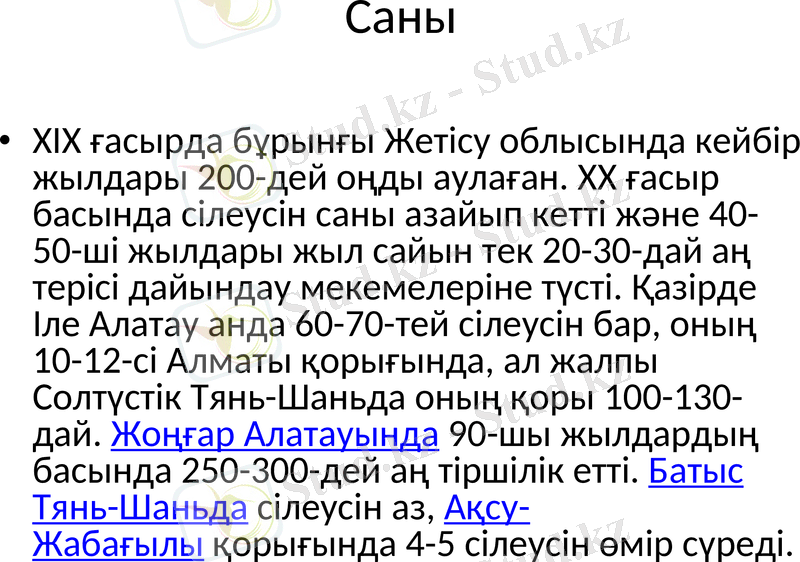 Саны

• XIX ғасырда бұрынғы Жетісу облысында кейбір жылдары 200-дей оңды аулаған. XX ғасыр басында сілеусін саны азайып кетті және 40-50-ші жылдары жыл сайын тек 20-30-дай аң терісі дайындау мекемелеріне түсті. Қазірде Іле Алатау анда 60-70-тей сілеусін бар, оның 10-12-сі Алматы қорығында, ал жалпы Солтүстік Тянь-Шаньда оның қоры 100-130-дай. Жоңғар Алатауында 90-шы жылдардың басында 250-300-дей аң тіршілік етті. Батыс Тянь-Шаньда сілеусін аз, Ақсу-Жабағылы қорығында 4-5 сілеусін өмір сүреді.

Stud.kz - Stud.kz